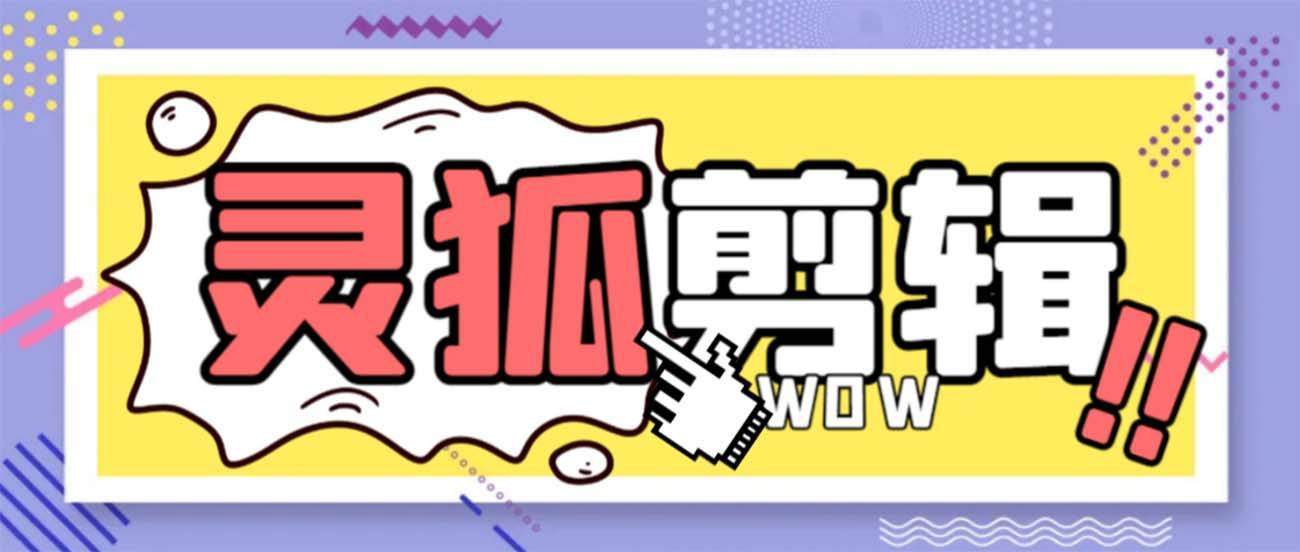 灵狐剪辑!!
WOW